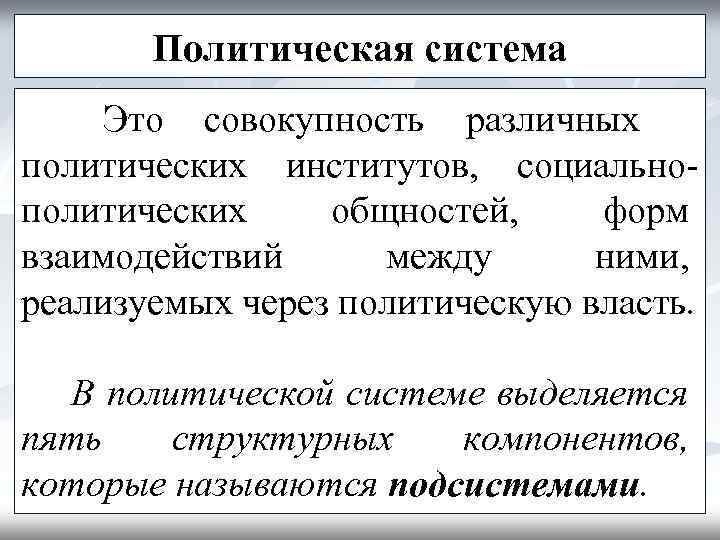 Политическая система

Это совокупность различных политических институтов, социально-политических общностей, форм взаимодействий между ними, реализуемых через политическую власть.

В политической системе выделяется пять структурных компонентов, которые называются подсистемами.